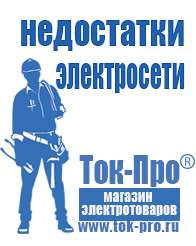 недостатки электросети

Ток-Про®
магазин электротоваров
www.tok-pro.ru